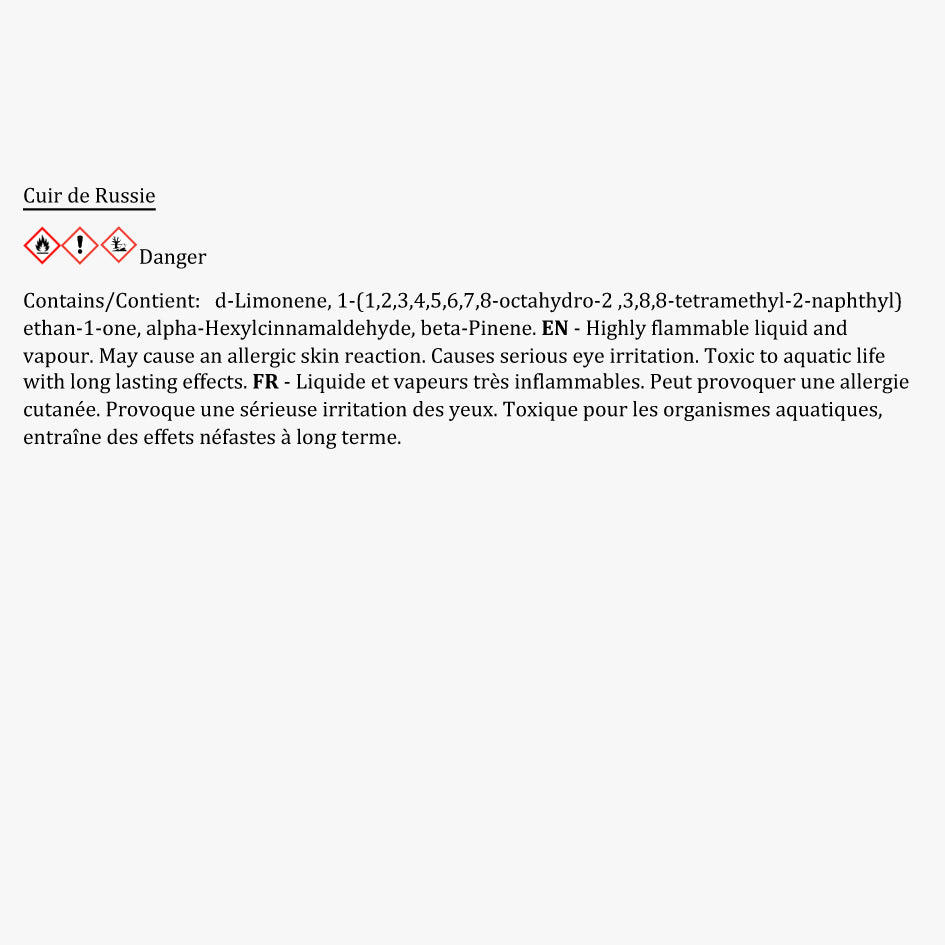 Cuir de Russie

Danger

Contains/Contient: d-Limonene, 1-(1,2,3,4,5,6,7,8-octahydro-2 ,3,8,8-tetramethyl-2-naphthyl) ethan-1-one, alpha-Hexylcinnamaldehyde, beta-Pinene. EN - Highly flammable liquid and vapour. May cause an allergic skin reaction. Causes serious eye irritation. Toxic to aquatic life with long lasting effects. FR - Liquide et vapeurs très inflammables. Peut provoquer une allergie cutanée. Provoque une sérieuse irritation des yeux. Toxique pour les organismes aquatiques, entraîne des effets néfastes à long terme.